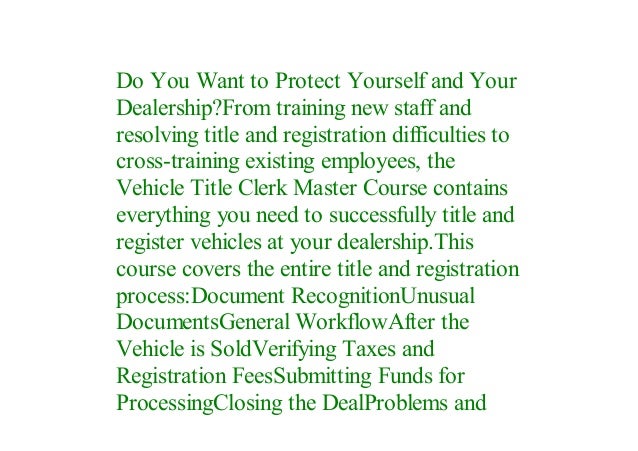 Do You Want to Protect Yourself and Your Dealership?From training new staff and resolving title and registration difficulties to cross-training existing employees, the Vehicle Title Clerk Master Course contains everything you need to successfully title and register vehicles at your dealership.This course covers the entire title and registration process:Document RecognitionUnusual DocumentsGeneral WorkflowAfter the Vehicle is SoldVerifying Taxes and Registration FeesSubmitting Funds for ProcessingClosing the DealProblems and